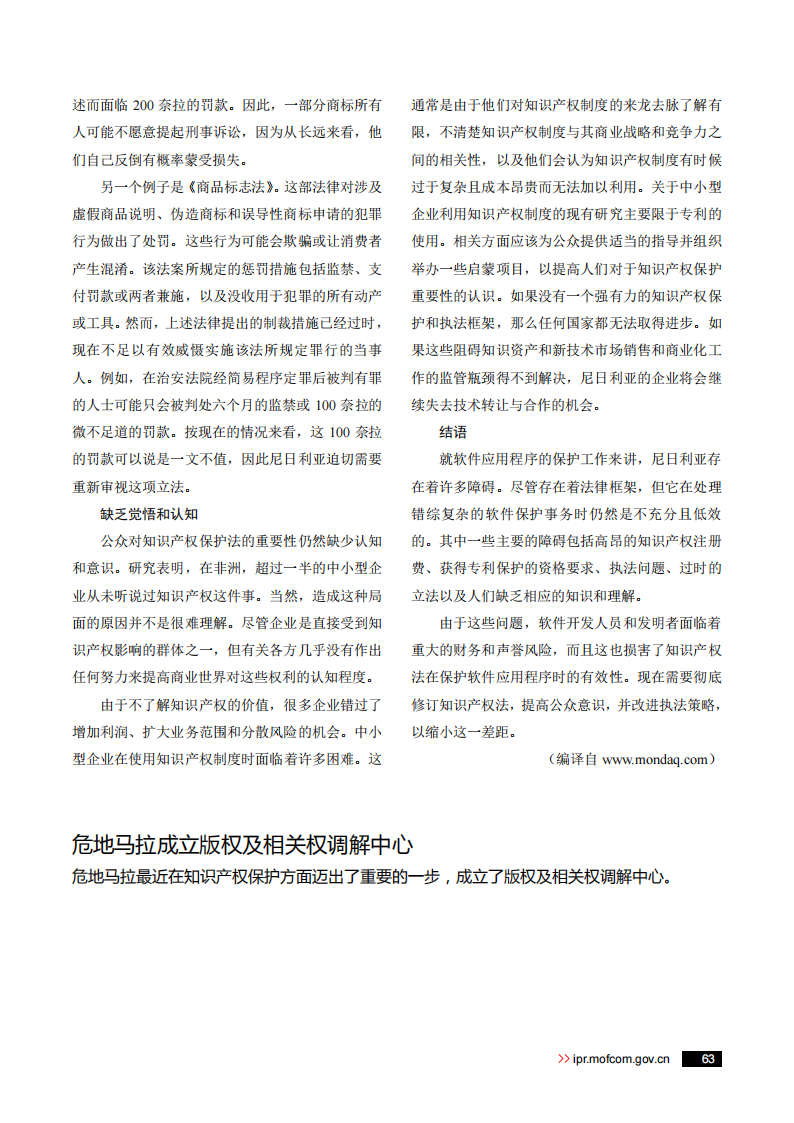 述而面临 200 奈拉的罚款。因此，一部分商标所有人可能不愿意提起刑事诉讼，因为从长远来看，他们自己反倒有概率蒙受损失。

另一个例子是《商品标志法》。这部法律对涉及虚假商品说明、伪造商标和误导性商标申请的犯罪行为做出了处罚。这些行为可能会欺骗或让消费者产生混淆。该法案所规定的惩罚措施包括监禁、支付罚款或两者兼施，以及没收用于犯罪的所有动产或工具。然而，上述法律提出的制裁措施已经过时，现在不足以有效威慑实施该法所规定罪行的当事人。例如，在治安法院经简易程序定罪后被判有罪的人士可能只会被判处六个月的监禁或 100 奈拉的微不足道的罚款。按现在的情况来看，这 100 奈拉的罚款可以说是一文不值，因此尼日利亚迫切需要重新审视这项立法。

缺乏觉悟和认知

公众对知识产权保护法的重要性仍然缺少认知和意识。研究表明，在非洲，超过一半的中小型企业从未听说过知识产权这件事。当然，造成这种局面的原因并不是很难理解。尽管企业是直接受到知识产权影响的群体之一，但有关各方几乎没有作出任何努力来提高商业世界对这些权利的认知程度。

由于不了解知识产权的价值，很多企业错过了增加利润、扩大业务范围和分散风险的机会。中小型企业在使用知识产权制度时面临着许多困难。这通常是由于他们对知识产权制度的来龙去脉了解有限，不清楚知识产权制度与其商业战略和竞争力之间的相关性，以及他们会认为知识产权制度有时候过于复杂且成本昂贵而无法加以利用。关于中小型企业利用知识产权制度的现有研究主要限于专利的使用。相关方面应该为公众提供适当的指导并组织举办一些启蒙项目，以提高人们对于知识产权保护重要性的认识。如果没有一个强有力的知识产权保护和执法框架，那么任何国家都无法取得进步。如果这些阻碍知识资产和新技术市场销售和商业化工作的监管瓶颈得不到解决，尼日利亚的企业将会继续失去技术转让与合作的机会。

结语

就软件应用程序的保护工作来讲，尼日利亚存在着许多障碍。尽管存在着法律框架，但它在处理错综复杂的软件保护事务时仍然是不充分且低效的。其中一些主要的障碍包括高昂的知识产权注册费、获得专利保护的资格要求、执法问题、过时的立法以及人们缺乏相应的知识和理解。

由于这些问题，软件开发人员和发明者面临着重大的财务和声誉风险，而且这也损害了知识产权法在保护软件应用程序时的有效性。现在需要彻底修订知识产权法，提高公众意识，并改进执法策略，以缩小这一差距。

（编译自 www.mondaq.com）

危地马拉成立版权及相关权调解中心

危地马拉最近在知识产权保护方面迈出了重要的一步，成立了版权及相关权调解中心。

>> ipr.mofcom.gov.cn 63